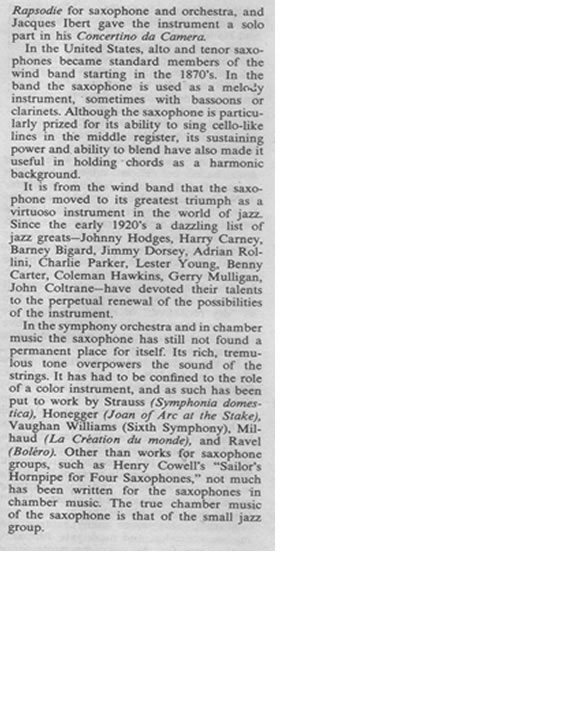 Rapsodie for saxophone and orchestra, and Jacques Ibert gave the instrument a solo part in his Concertino da Camera.

In the United States, alto and tenor saxophones became standard members of the wind band starting in the 1870's. In the band the saxophone is used as a melody instrument, sometimes with bassoons or clarinets. Although the saxophone is particularly prized for its ability to sing cello-like lines in the middle register, its sustaining power and ability to blend have also made it useful in holding chords as a harmonic background.

It is from the wind band that the saxophone moved to its greatest triumph as a virtuoso instrument in the world of jazz. Since the early 1920's a dazzling list of jazz greats—Johnny Hodges, Harry Carney, Barney Bigard, Jimmy Dorsey, Adrian Rollini, Charlie Parker, Lester Young, Benny Carter, Coleman Hawkins, Gerry Mulligan, John Coltrane—have devoted their talents to the perpetual renewal of the possibilities of the instrument.

In the symphony orchestra and in chamber music the saxophone has still not found a permanent place for itself. Its rich, tremulous tone overpowers the sound of the strings. It has had to be confined to the role of a color instrument, and as such has been put to work by Strauss (Symphonia domestica), Honegger (Joan of Arc at the Stake), Vaughan Williams (Sixth Symphony), Milhaud (La Création du monde), and Ravel (Boléro). Other than works for saxophone groups, such as Henry Cowell's "Sailor's Hornpipe for Four Saxophones," not much has been written for the saxophones in chamber music. The true chamber music of the saxophone is that of the small jazz group.